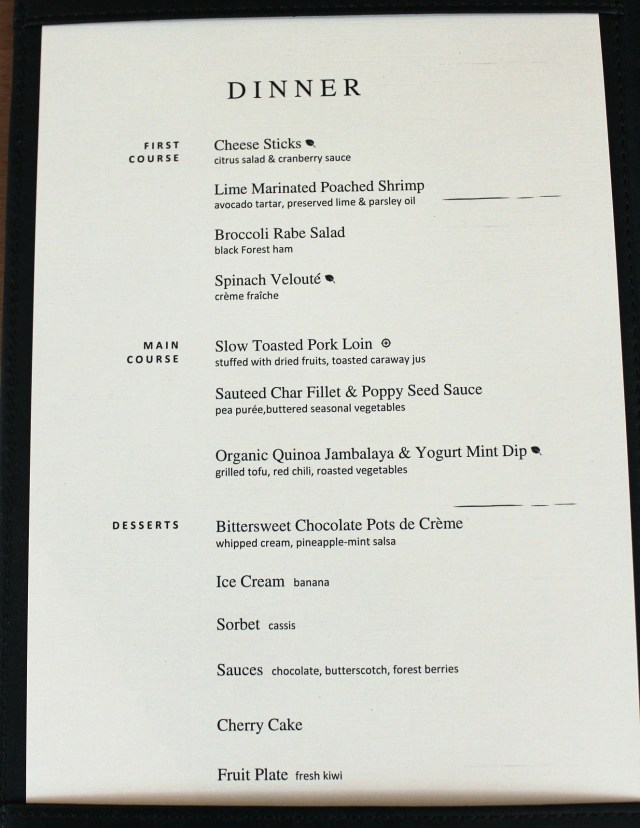 DINNER

FIRST COURSE

Cheese Sticks
citrus salad & cranberry sauce

Lime Marinated Poached Shrimp
avocado tartar, preserved lime & parsley oil

Broccoli Rabe Salad
black Forest ham

Spinach Velouté
crème fraîche

MAIN COURSE

Slow Toasted Pork Loin
stuffed with dried fruits, toasted caraway jus

Sauteed Char Fillet & Poppy Seed Sauce
pea purée,buttered seasonal vegetables

Organic Quinoa Jambalaya & Yogurt Mint Dip
grilled tofu, red chili, roasted vegetables

DESSERTS

Bittersweet Chocolate Pots de Crème
whipped cream, pineapple-mint salsa

Ice Cream banana

Sorbet cassis

Sauces chocolate, butterscotch, forest berries

Cherry Cake

Fruit Plate fresh kiwi